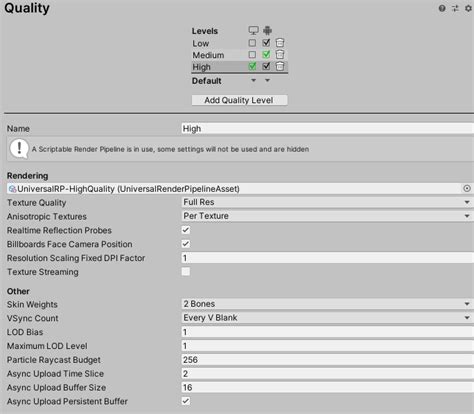 Quality

Levels
Low
Medium
High
Default

Add Quality Level

Name High

A Scriptable Render Pipeline is in use, some settings will not be used and are hidden

Rendering
UniversalRP-HighQuality (UniversalRenderPipelineAsset)
Texture Quality Full Res
Anisotropic Textures Per Texture
Realtime Reflection Probes
Billboards Face Camera Position
Resolution Scaling Fixed DPI Factor 1
Texture Streaming

Other
Skin Weights 2 Bones
VSync Count Every V Blank
LOD Bias 1
Maximum LOD Level 1
Particle Raycast Budget 256
Async Upload Time Slice 2
Async Upload Buffer Size 16
Async Upload Persistent Buffer